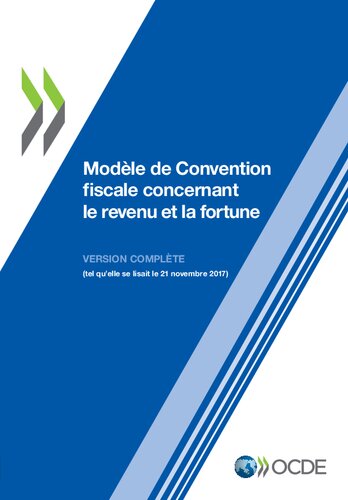 Modèle de Convention fiscale concernant le revenu et la fortune

VERSION COMPLÈTE

(tel qu'elle se lisait le 21 novembre 2017)

OCDE